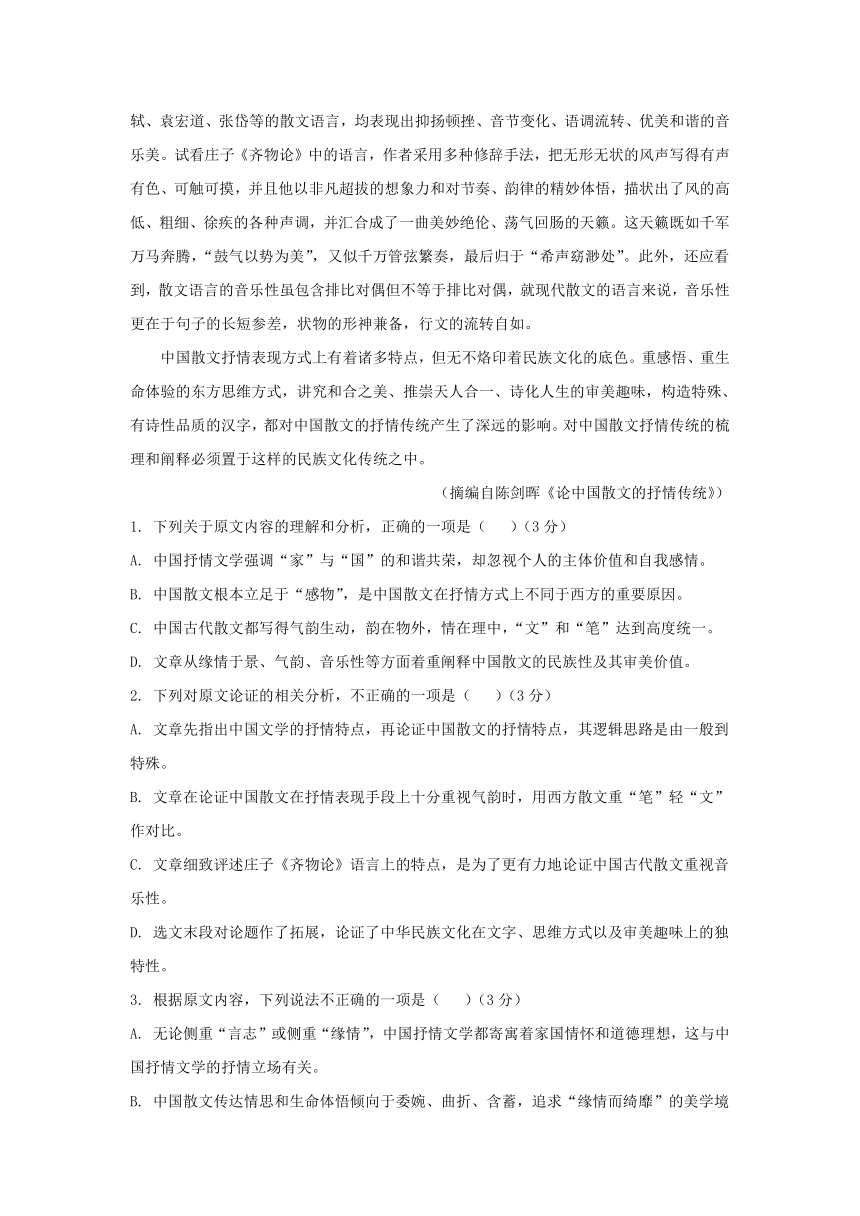 轼、袁宏道、张岱等的散文语言，均表现出抑扬顿挫、音节变化、语调流转、优美和谐的音乐美。试看庄子《齐物论》中的语言，作者采用多种修辞手法，把无形无状的风声写得有声有色、可触可摸，并且他以非凡超拔的想象力和对节奏、韵律的精妙体悟，描状出了风的高低、粗细、徐疾的各种声调，并汇合成了一曲美妙绝伦、荡气回肠的天籁。这天籁既如千军万马奔腾，“鼓气以势为美”，又似千万管弦繁奏，最后归于“希声窈渺处”。此外，还应看到，散文语言的音乐性虽包含排比对偶但不等于排比对偶，就现代散文的语言来说，音乐性更在于句子的长短参差，状物的形神兼备，行文的流转自如。

中国散文抒情表现方式上有着诸多特点，但无不烙印着民族文化的底色。重感悟、重生命体验的东方思维方式，讲究和合之美、推崇天人合一、诗化人生的审美趣味，构造特殊、有诗性品质的汉字，都对中国散文的抒情传统产生了深远的影响。对中国散文抒情传统的梳理和阐释必须置于这样的民族文化传统之中。

（摘编自陈剑晖《论中国散文的抒情传统》）

1. 下列关于原文内容的理解和分析，正确的一项是（　　）（3 分）

A. 中国抒情文学强调“家”与“国”的和谐共荣，却忽视个人的主体价值和自我感情。

B. 中国散文根本立足于“感物”，是中国散文在抒情方式上不同于西方的重要原因。

C. 中国古代散文都写得气韵生动，韵在物外，情在理中，“文”和“笔”达到高度统一。

D. 文章从缘情于景、气韵、音乐性等方面着重阐释中国散文的民族性及其审美价值。

2. 下列对原文论证的相关分析，不正确的一项是（　　）（3 分）

A. 文章先指出中国文学的抒情特点，再论证中国散文的抒情特点，其逻辑思路是由一般到特殊。

B. 文章在论证中国散文在抒情表现手段上十分重视气韵时，用西方散文重“笔”轻“文”作对比。

C. 文章细致评述庄子《齐物论》语言上的特点，是为了更有力地论证中国古代散文重视音乐性。

D. 选文末段对论题作了拓展，论证了中华民族文化在文字、思维方式以及审美趣味上的独特性。

3. 根据原文内容，下列说法不正确的一项是（　　）（3 分）

A. 无论侧重“言志”或侧重“缘情”，中国抒情文学都寄寓着家国情怀和道德理想，这与中国抒情文学的抒情立场有关。

B. 中国散文传达情思和生命体悟倾向于委婉、曲折、含蓄，追求“缘情而绮靡”的美学境